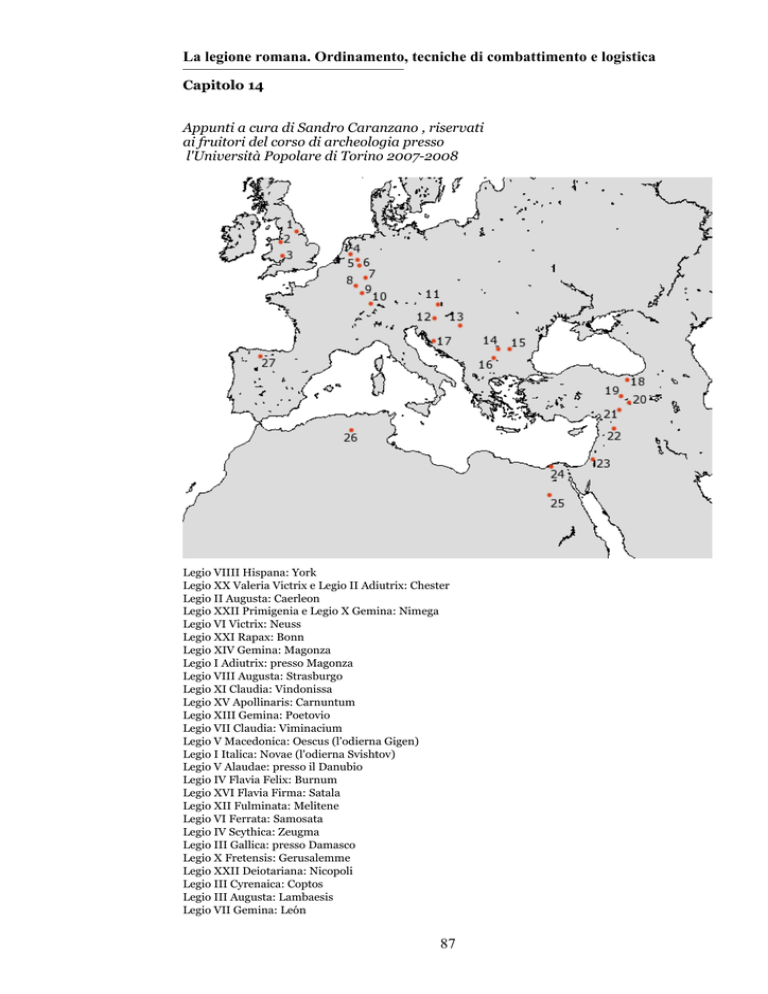 La legione romana. Ordinamento, tecniche di combattimento e logistica

Capitolo 14

Appunti a cura di Sandro Caranzano , riservati ai fruitori del corso di archeologia presso l'Università Popolare di Torino 2007-2008

1
2
3
4
5
6
7
8
9
10
11
12
13
14
15
16
17
18
19
20
21
22
23
24
25
26
27

Legio VIIII Hispana: York
Legio XX Valeria Victrix e Legio II Adiutrix: Chester
Legio II Augusta: Caerleon
Legio XXII Primigenia e Legio X Gemina: Nimega
Legio VI Victrix: Neuss
Legio XXI Rapax: Bonn
Legio XIV Gemina: Magonza
Legio I Adiutrix: presso Magonza
Legio VIII Augusta: Strasburgo
Legio XI Claudia: Vindonissa
Legio XV Apollinaris: Carnuntum
Legio XIII Gemina: Poetovio
Legio VII Claudia: Viminacium
Legio V Macedonica: Oescus (l'odierna Gigen)
Legio I Italica: Novae (l'odierna Svishtov)
Legio V Alaudae: presso il Danubio
Legio IV Flavia Felix: Burnum
Legio XVI Flavia Firma: Satala
Legio XII Fulminata: Melitene
Legio VI Ferrata: Samosata
Legio IV Scythica: Zeugma
Legio III Gallica: presso Damasco
Legio X Fretensis: Gerusalemme
Legio XXII Deiotariana: Nicopoli
Legio III Cyrenaica: Coptos
Legio III Augusta: Lambaesis
Legio VII Gemina: León

87